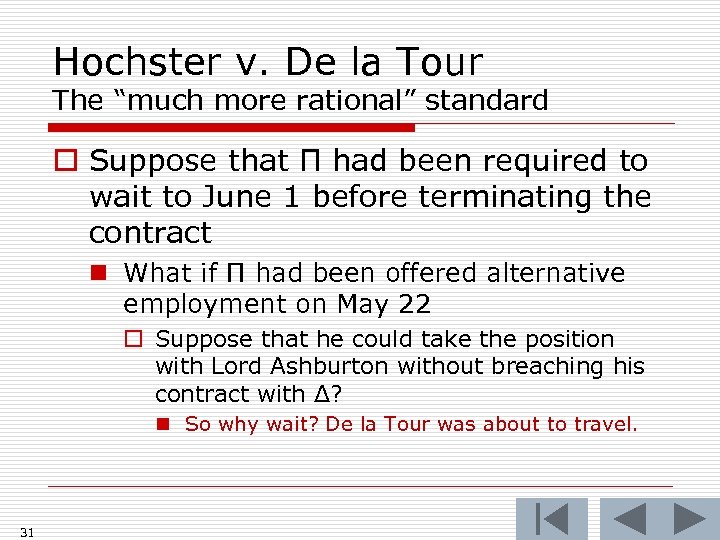 Hochster v. De la Tour
The “much more rational” standard

Suppose that Π had been required to wait to June 1 before terminating the contract

What if Π had been offered alternative employment on May 22

Suppose that he could take the position with Lord Ashburton without breaching his contract with Δ?

So why wait? De la Tour was about to travel.

31